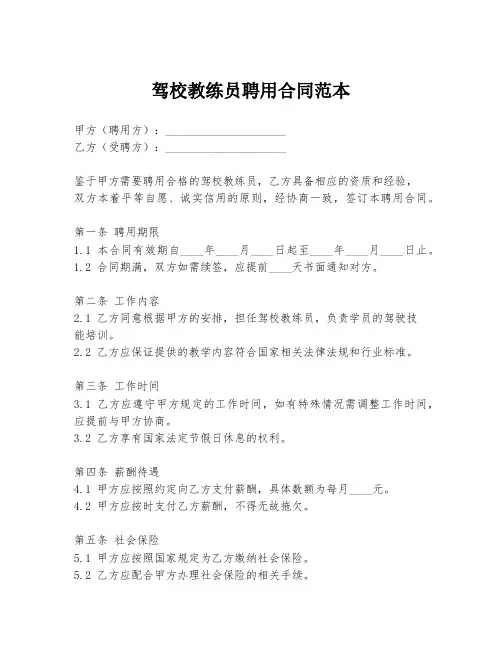 驾校教练员聘用合同范本

甲方（聘用方）：____________________
乙方（受聘方）：____________________

鉴于甲方需要聘用合格的驾校教练员，乙方具备相应的资质和经验，双方本着平等自愿、诚实信用的原则，经协商一致，签订本聘用合同。

第一条 聘用期限
1.1 本合同有效期自____年____月____日起至____年____月____日止。
1.2 合同期满，双方如需续签，应提前____天书面通知对方。

第二条 工作内容
2.1 乙方同意根据甲方的安排，担任驾校教练员，负责学员的驾驶技能培训。
2.2 乙方应保证提供的教学内容符合国家相关法律法规和行业标准。

第三条 工作时间
3.1 乙方应遵守甲方规定的工作时间，如有特殊情况需调整工作时间，应提前与甲方协商。
3.2 乙方享有国家法定节假日休息的权利。

第四条 薪酬待遇
4.1 甲方应按照约定向乙方支付薪酬，具体数额为每月____元。
4.2 甲方应按时支付乙方薪酬，不得无故拖欠。

第五条 社会保险
5.1 甲方应按照国家规定为乙方缴纳社会保险。
5.2 乙方应配合甲方办理社会保险的相关手续。